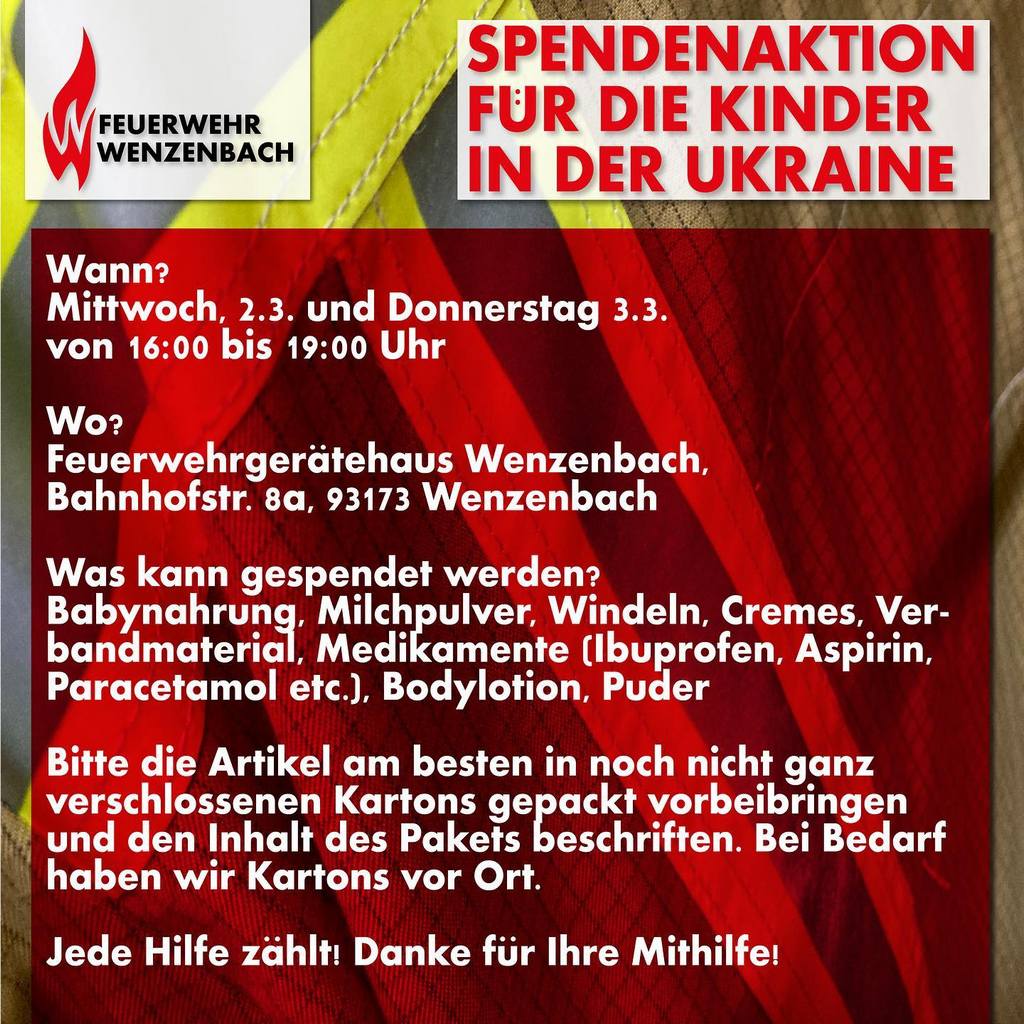 FEUERWEHR WENZENBACH

SPENDENAKTION FÜR DIE KINDER IN DER UKRAINE

Wann?
Mittwoch, 2.3. und Donnerstag 3.3.
von 16:00 bis 19:00 Uhr

Wo?
Feuerwehrgerätehaus Wenzenbach, Bahnhofstr. 8a, 93173 Wenzenbach

Was kann gespendet werden?
Babynahrung, Milchpulver, Windeln, Cremes, Verbandmaterial, Medikamente (Ibuprofen, Aspirin, Paracetamol etc.), Bodylotion, Puder

Bitte die Artikel am besten in noch nicht ganz verschlossenen Kartons gepackt vorbeibringen und den Inhalt des Pakets beschriften. Bei Bedarf haben wir Kartons vor Ort.

Jede Hilfe zählt! Danke für Ihre Mithilfe!